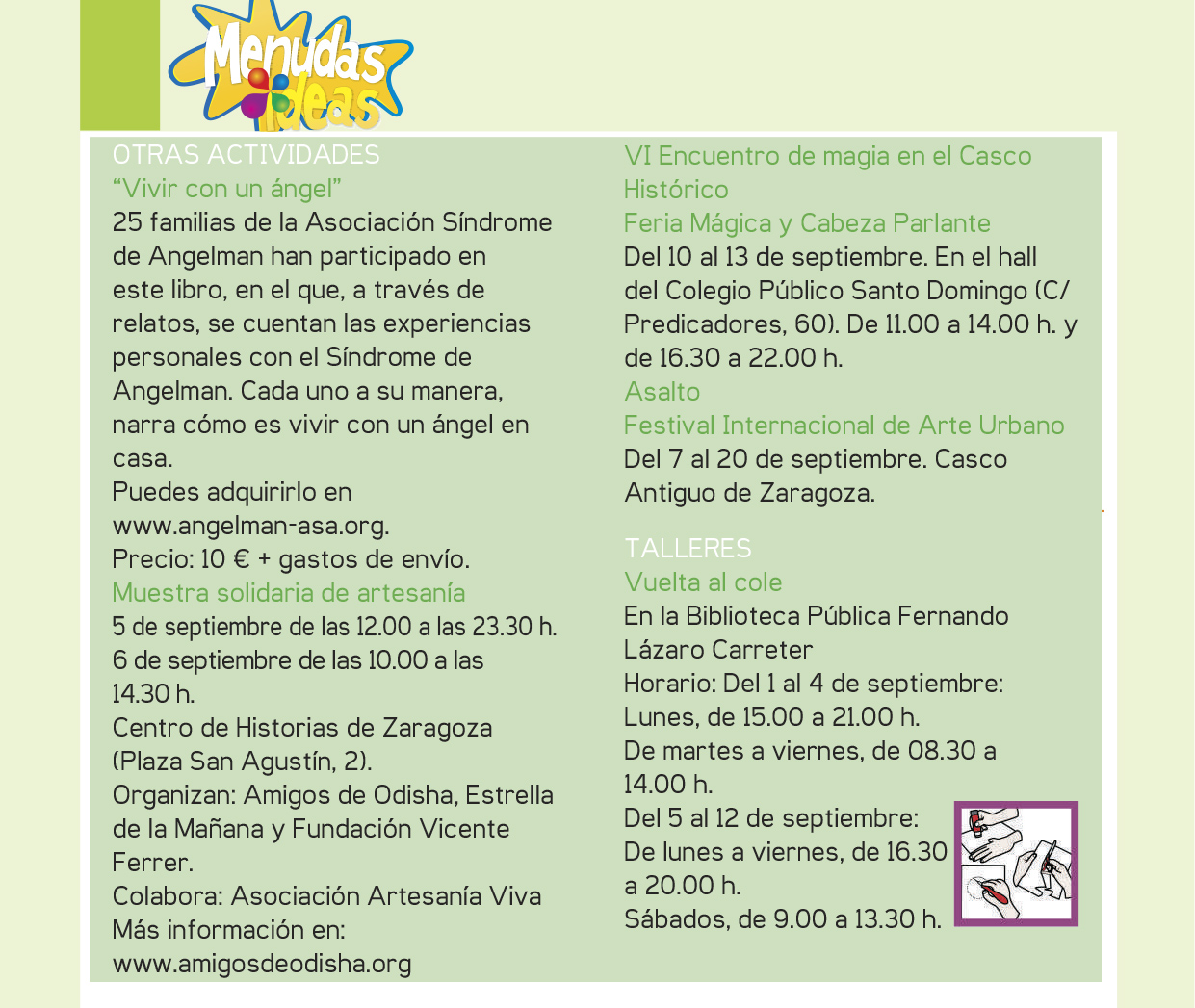 Menudas ideas

OTRAS ACTIVIDADES
“Vivir con un ángel”
25 familias de la Asociación Síndrome de Angelman han participado en este libro, en el que, a través de relatos, se cuentan las experiencias personales con el Síndrome de Angelman. Cada uno a su manera, narra cómo es vivir con un ángel en casa.
Puedes adquirirlo en www.angelman-asa.org.
Precio: 10 € + gastos de envío.
Muestra solidaria de artesanía
5 de septiembre de las 12.00 a las 23.30 h.
6 de septiembre de las 10.00 a las 14.30 h.
Centro de Historias de Zaragoza (Plaza San Agustín, 2).
Organizan: Amigos de Odisha, Estrella de la Mañana y Fundación Vicente Ferrer.
Colabora: Asociación Artesanía Viva
Más información en:
www.amigosdeodisha.org

VI Encuentro de magia en el Casco Histórico
Feria Mágica y Cabeza Parlante
Del 10 al 13 de septiembre. En el hall del Colegio Público Santo Domingo (C/ Predicadores, 60). De 11.00 a 14.00 h. y de 16.30 a 22.00 h.
Asalto
Festival Internacional de Arte Urbano
Del 7 al 20 de septiembre. Casco Antiguo de Zaragoza.

TALLERES
Vuelta al cole
En la Biblioteca Pública Fernando Lázaro Carreter
Horario: Del 1 al 4 de septiembre:
Lunes, de 15.00 a 21.00 h.
De martes a viernes, de 08.30 a 14.00 h.
Del 5 al 12 de septiembre:
De lunes a viernes, de 16.30 a 20.00 h.
Sábados, de 9.00 a 13.30 h.